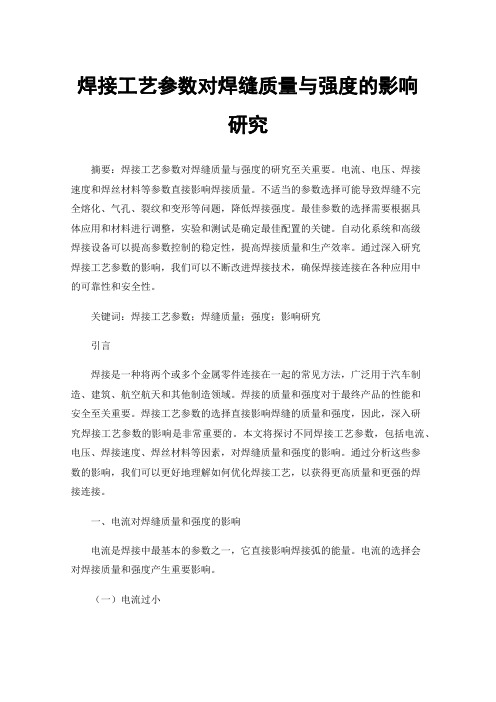 焊接工艺参数对焊缝质量与强度的影响研究

摘要：焊接工艺参数对焊缝质量与强度的研究至关重要。电流、电压、焊接速度和焊丝材料等参数直接影响焊接质量。不适当的参数选择可能导致焊缝不完全熔化、气孔、裂纹和变形等问题，降低焊接强度。最佳参数的选择需要根据具体应用和材料进行调整，实验和测试是确定最佳配置的关键。自动化系统和高级焊接设备可以提高参数控制的稳定性，提高焊接质量和生产效率。通过深入研究焊接工艺参数的影响，我们可以不断改进焊接技术，确保焊接连接在各种应用中的可靠性和安全性。

关键词：焊接工艺参数；焊缝质量；强度；影响研究

引言

焊接是一种将两个或多个金属零件连接在一起的常见方法，广泛用于汽车制造、建筑、航空航天和其他制造领域。焊接的质量和强度对于最终产品的性能和安全至关重要。焊接工艺参数的选择直接影响焊缝的质量和强度，因此，深入研究焊接工艺参数的影响是非常重要的。本文将探讨不同焊接工艺参数，包括电流、电压、焊接速度、焊丝材料等因素，对焊缝质量和强度的影响。通过分析这些参数的影响，我们可以更好地理解如何优化焊接工艺，以获得更高质量和更强的焊接连接。

一、电流对焊缝质量和强度的影响

电流是焊接中最基本的参数之一，它直接影响焊接弧的能量。电流的选择会对焊接质量和强度产生重要影响。

（一）电流过小